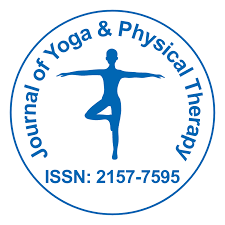 Journal of Yoga & Physical Therapy

ISSN: 2157-7595